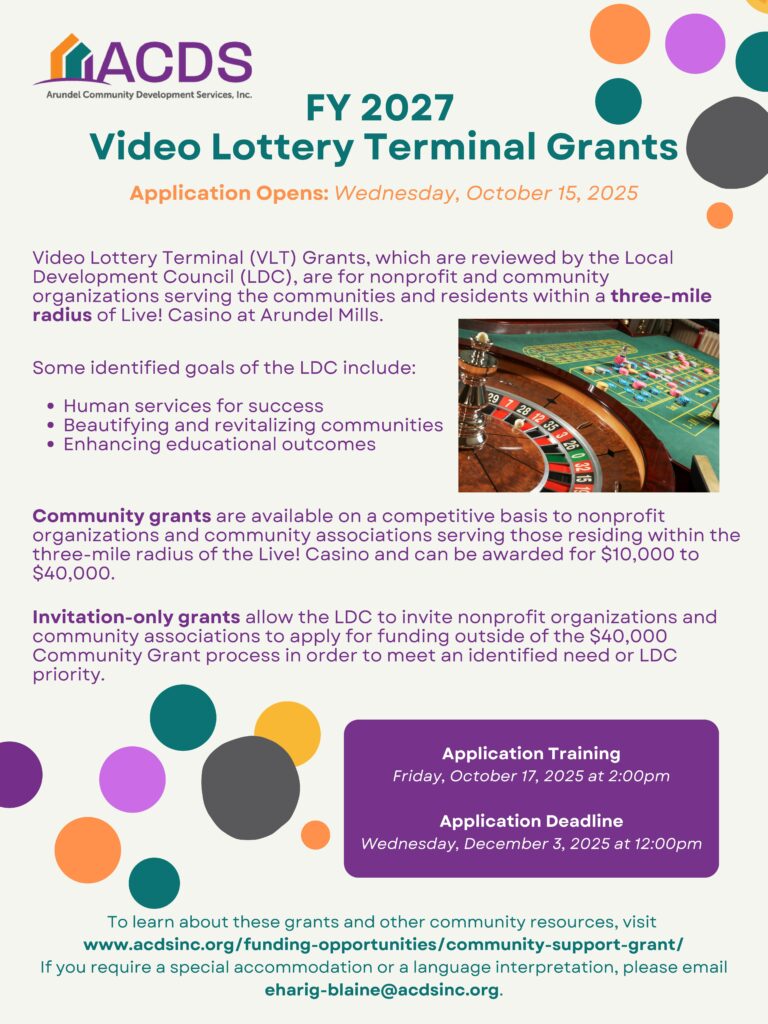 ACDS
Arundel Community Development Services, Inc.

FY 2027
Video Lottery Terminal Grants

Application Opens: Wednesday, October 15, 2025

Video Lottery Terminal (VLT) Grants, which are reviewed by the Local Development Council (LDC), are for nonprofit and community organizations serving the communities and residents within a three-mile radius of Live! Casino at Arundel Mills.

Some identified goals of the LDC include:

- Human services for success
- Beautifying and revitalizing communities
- Enhancing educational outcomes

Community grants are available on a competitive basis to nonprofit organizations and community associations serving those residing within the three-mile radius of the Live! Casino and can be awarded for $10,000 to $40,000.

Invitation-only grants allow the LDC to invite nonprofit organizations and community associations to apply for funding outside of the $40,000 Community Grant process in order to meet an identified need or LDC priority.

Application Training
Friday, October 17, 2025 at 2:00pm

Application Deadline
Wednesday, December 3, 2025 at 12:00pm

To learn about these grants and other community resources, visit www.acdsinc.org/funding-opportunities/community-support-grant/
If you require a special accommodation or a language interpretation, please email eharig-blaine@acdsinc.org.